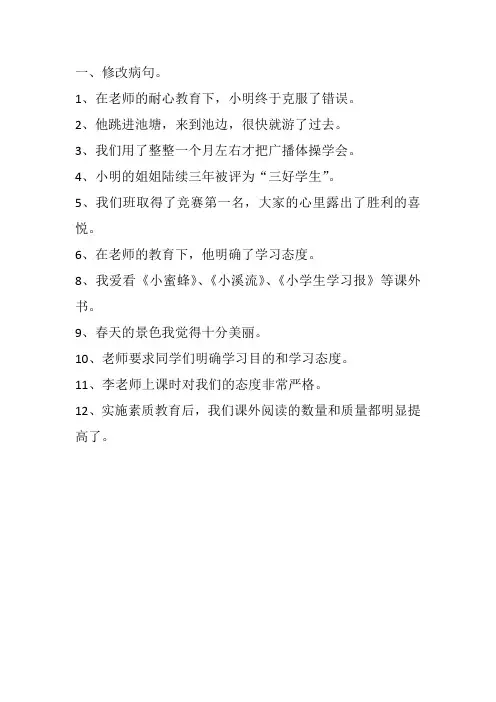 一、修改病句。

1、在老师的耐心教育下，小明终于克服了错误。

2、他跳进池塘，来到池边，很快就游了过去。

3、我们用了整整一个月左右才把广播体操学会。

4、小明的姐姐陆续三年被评为“三好学生”。

5、我们班取得了竞赛第一名，大家的心里露出了胜利的喜悦。

6、在老师的教育下，他明确了学习态度。

8、我爱看《小蜜蜂》、《小溪流》、《小学生学习报》等课外书。

9、春天的景色我觉得十分美丽。

10、老师要求同学们明确学习目的和学习态度。

11、李老师上课时对我们的态度非常严格。

12、实施素质教育后，我们课外阅读的数量和质量都明显提高了。